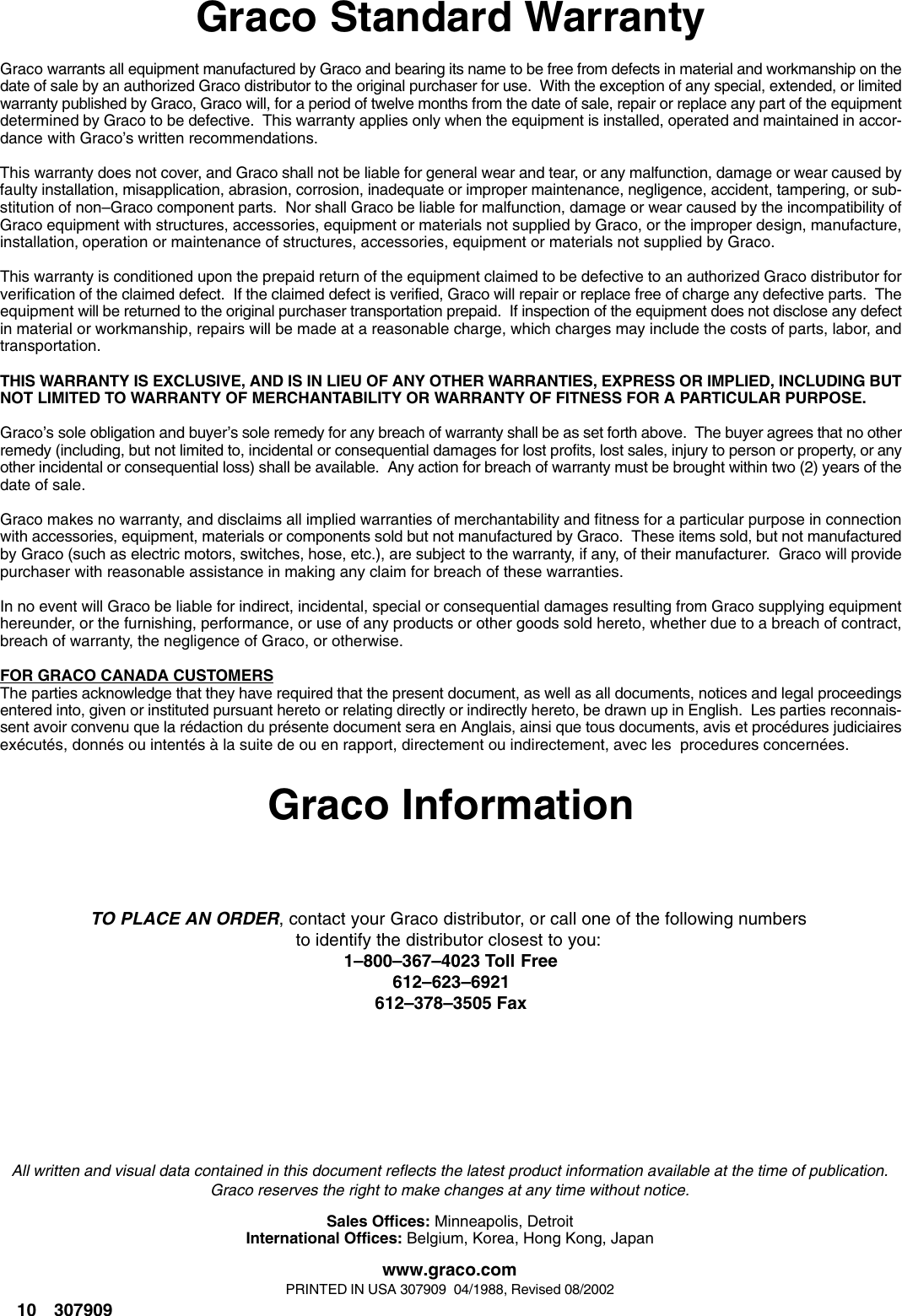 Graco Standard Warranty

Graco warrants all equipment manufactured by Graco and bearing its name to be free from defects in material and workmanship on the date of sale by an authorized Graco distributor to the original purchaser for use. With the exception of any special, extended, or limited warranty published by Graco, Graco will, for a period of twelve months from the date of sale, repair or replace any part of the equipment determined by Graco to be defective. This warranty applies only when the equipment is installed, operated and maintained in accordance with Graco's written recommendations.

This warranty does not cover, and Graco shall not be liable for general wear and tear, or any malfunction, damage or wear caused by faulty installation, misapplication, abrasion, corrosion, inadequate or improper maintenance, negligence, accident, tampering, or substitution of non–Graco component parts. Nor shall Graco be liable for malfunction, damage or wear caused by the incompatibility of Graco equipment with structures, accessories, equipment or materials not supplied by Graco, or the improper design, manufacture, installation, operation or maintenance of structures, accessories, equipment or materials not supplied by Graco.

This warranty is conditioned upon the prepaid return of the equipment claimed to be defective to an authorized Graco distributor for verification of the claimed defect. If the claimed defect is verified, Graco will repair or replace free of charge any defective parts. The equipment will be returned to the original purchaser transportation prepaid. If inspection of the equipment does not disclose any defect in material or workmanship, repairs will be made at a reasonable charge, which charges may include the costs of parts, labor, and transportation.

THIS WARRANTY IS EXCLUSIVE, AND IS IN LIEU OF ANY OTHER WARRANTIES, EXPRESS OR IMPLIED, INCLUDING BUT NOT LIMITED TO WARRANTY OF MERCHANTABILITY OR WARRANTY OF FITNESS FOR A PARTICULAR PURPOSE.

Graco's sole obligation and buyer's sole remedy for any breach of warranty shall be as set forth above. The buyer agrees that no other remedy (including, but not limited to, incidental or consequential damages for lost profits, lost sales, injury to person or property, or any other incidental or consequential loss) shall be available. Any action for breach of warranty must be brought within two (2) years of the date of sale.

Graco makes no warranty, and disclaims all implied warranties of merchantability and fitness for a particular purpose in connection with accessories, equipment, materials or components sold but not manufactured by Graco. These items sold, but not manufactured by Graco (such as electric motors, switches, hose, etc.), are subject to the warranty, if any, of their manufacturer. Graco will provide purchaser with reasonable assistance in making any claim for breach of these warranties.

In no event will Graco be liable for indirect, incidental, special or consequential damages resulting from Graco supplying equipment hereunder, or the furnishing, performance, or use of any products or other goods sold hereto, whether due to a breach of contract, breach of warranty, the negligence of Graco, or otherwise.

FOR GRACO CANADA CUSTOMERS
The parties acknowledge that they have required that the present document, as well as all documents, notices and legal proceedings entered into, given or instituted pursuant hereto or relating directly or indirectly hereto, be drawn up in English. Les parties reconnaissent avoir convenu que la rédaction du présente document sera en Anglais, ainsi que tous documents, avis et procédures judiciaires exécutés, donnés ou intentés à la suite de ou en rapport, directement ou indirectement, avec les procedures concernées.

Graco Information

TO PLACE AN ORDER, contact your Graco distributor, or call one of the following numbers to identify the distributor closest to you:
1–800–367–4023 Toll Free
612–623–6921
612–378–3505 Fax

All written and visual data contained in this document reflects the latest product information available at the time of publication. Graco reserves the right to make changes at any time without notice.

Sales Offices: Minneapolis, Detroit
International Offices: Belgium, Korea, Hong Kong, Japan

www.graco.com
PRINTED IN USA 307909 04/1988, Revised 08/2002

10 307909